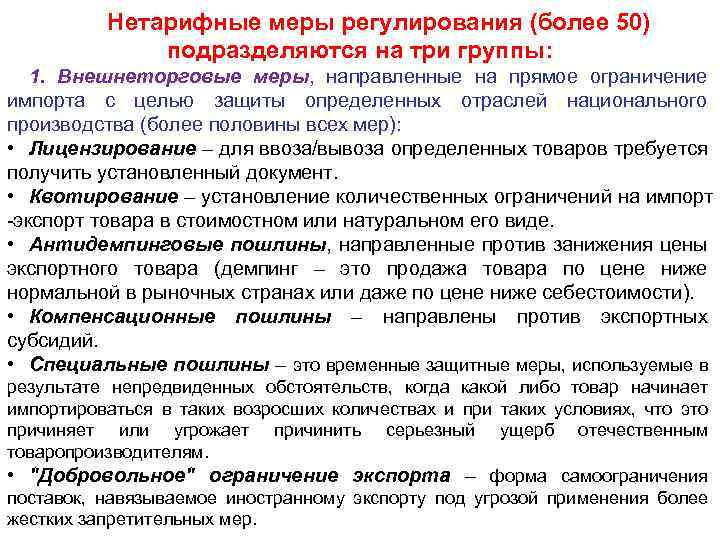 Нетарифные меры регулирования (более 50) подразделяются на три группы:

1. Внешнеторговые меры, направленные на прямое ограничение импорта с целью защиты определенных отраслей национального производства (более половины всех мер):

• Лицензирование – для ввоза/вывоза определенных товаров требуется получить установленный документ.

• Квотирование – установление количественных ограничений на импорт -экспорт товара в стоимостном или натуральном его виде.

• Антидемпинговые пошлины, направленные против занижения цены экспортного товара (демпинг – это продажа товара по цене ниже нормальной в рыночных странах или даже по цене ниже себестоимости).

• Компенсационные пошлины – направлены против экспортных субсидий.

• Специальные пошлины – это временные защитные меры, используемые в результате непредвиденных обстоятельств, когда какой либо товар начинает импортироваться в таких возросших количествах и при таких условиях, что это причиняет или угрожает причинить серьезный ущерб отечественным товаропроизводителям.

• "Добровольное" ограничение экспорта – форма самоограничения поставок, навязываемое иностранному экспорту под угрозой применения более жестких запретительных мер.